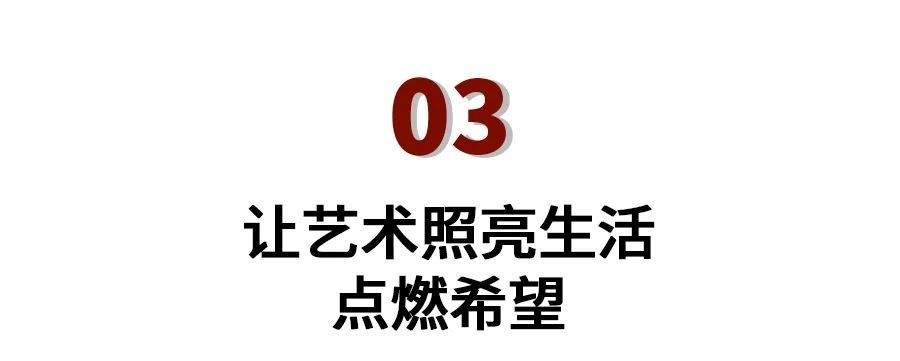 03

让艺术照亮生活
点燃希望